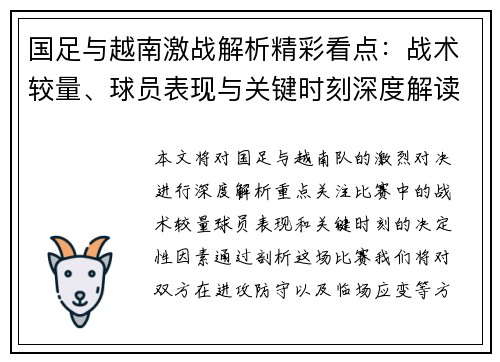 国足与越南激战解析精彩看点：战术较量、球员表现与关键时刻深度解读

本文将对国足与越南队的激烈对决进行深度解析重点关注比赛中的战术较量球员表现和关键时刻的决定性因素通过剖析这场比赛我们将对双方在进攻防守以及临场应变等方